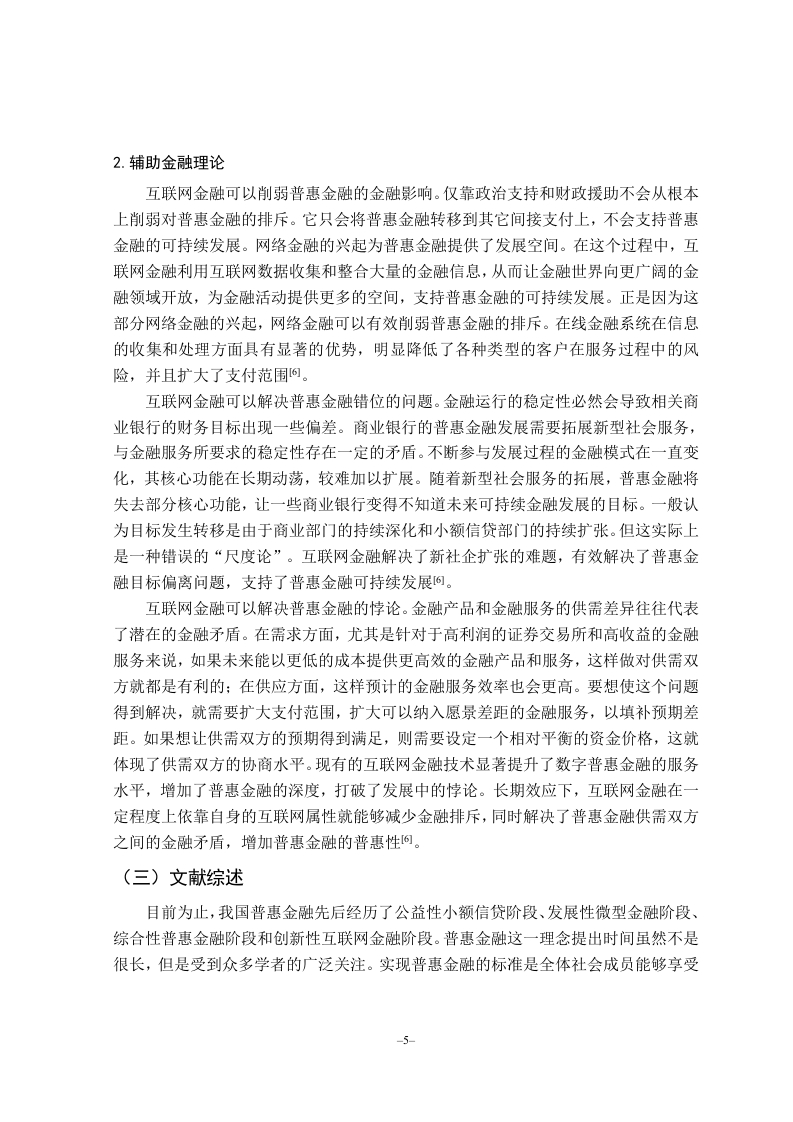 2. 辅助金融理论

互联网金融可以削弱普惠金融的金融影响。仅靠政治支持和财政援助不会从根本上削弱对普惠金融的排斥。它只会将普惠金融转移到其它间接支付上，不会支持普惠金融的可持续发展。网络金融的兴起为普惠金融提供了发展空间。在这个过程中，互联网金融利用互联网数据收集和整合大量的金融信息，从而让金融世界向更广阔的金融领域开放，为金融活动提供更多的空间，支持普惠金融的可持续发展。正是因为这部分网络金融的兴起，网络金融可以有效削弱普惠金融的排斥。在线金融系统在信息的收集和处理方面具有显著的优势，明显降低了各种类型的客户在服务过程中的风险，并且扩大了支付范围$^{[6]}$。

互联网金融可以解决普惠金融错位的问题。金融运行的稳定性必然会导致相关商业银行的财务目标出现一些偏差。商业银行的普惠金融发展需要拓展新型社会服务，与金融服务所要求的稳定性存在一定的矛盾。不断参与发展过程的金融模式在一直变化，其核心功能在长期动荡，较难加以扩展。随着新型社会服务的拓展，普惠金融将失去部分核心功能，让一些商业银行变得不知道未来可持续金融发展的目标。一般认为目标发生转移是由于商业部门的持续深化和小额信贷部门的持续扩张。但这实际上是一种错误的“尺度论”。互联网金融解决了新社企扩张的难题，有效解决了普惠金融目标偏离问题，支持了普惠金融可持续发展$^{[6]}$。

互联网金融可以解决普惠金融的悖论。金融产品和金融服务的供需差异往往代表了潜在的金融矛盾。在需求方面，尤其是针对于高利润的证券交易所和高收益的金融服务来说，如果未来能以更低的成本提供更高效的金融产品和服务，这样做对供需双方就都是有利的；在供应方面，这样预计的金融服务效率也会更高。要想使这个问题得到解决，就需要扩大支付范围，扩大可以纳入愿景差距的金融服务，以填补预期差距。如果想让供需双方的预期得到满足，则需要设定一个相对平衡的资金价格，这就体现了供需双方的协商水平。现有的互联网金融技术显著提升了数字普惠金融的服务水平，增加了普惠金融的深度，打破了发展中的悖论。长期效应下，互联网金融在一定程度上依靠自身的互联网属性就能够减少金融排斥，同时解决了普惠金融供需双方之间的金融矛盾，增加普惠金融的普惠性$^{[6]}$。

（三）文献综述

目前为止，我国普惠金融先后经历了公益性小额信贷阶段、发展性微型金融阶段、综合性普惠金融阶段和创新性互联网金融阶段。普惠金融这一理念提出时间虽然不是很长，但是受到众多学者的广泛关注。实现普惠金融的标准是全体社会成员能够享受

–5–